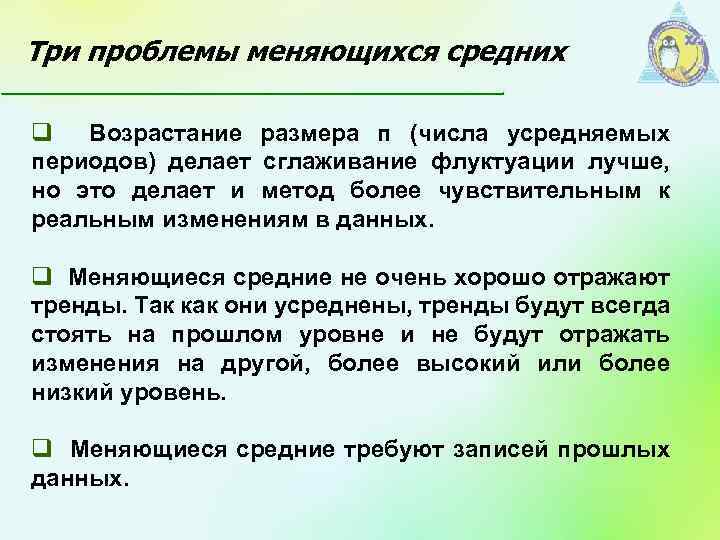 Три проблемы меняющихся средних

❑ Возрастание размера n (числа усредняемых периодов) делает сглаживание флуктуации лучше, но это делает и метод более чувствительным к реальным изменениям в данных.

❑ Меняющиеся средние не очень хорошо отражают тренды. Так как они усреднены, тренды будут всегда стоять на прошлом уровне и не будут отражать изменения на другой, более высокий или более низкий уровень.

❑ Меняющиеся средние требуют записей прошлых данных.